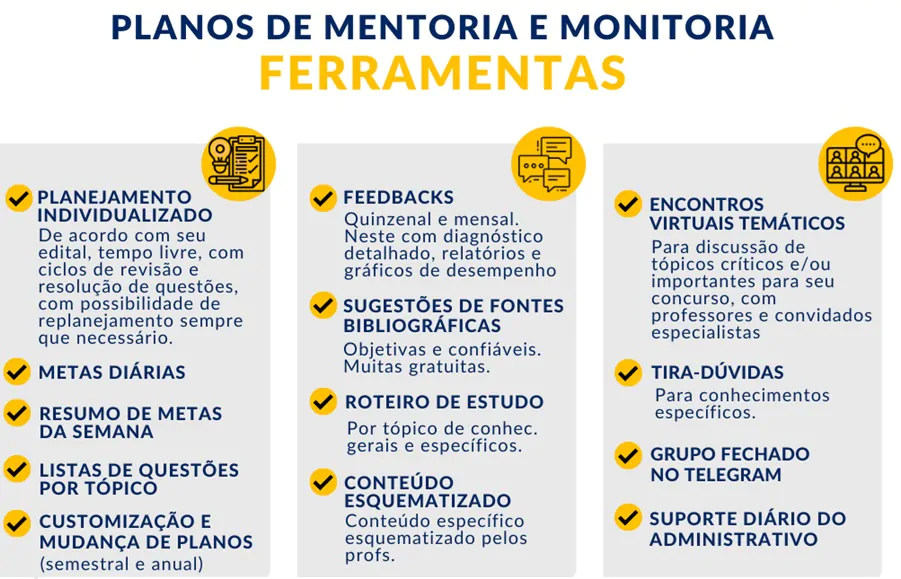 PLANOS DE MENTORIA E MONITORIA
FERRAMENTAS

PLANEJAMENTO INDIVIDUALIZADO
De acordo com seu edital, tempo livre, com ciclos de revisão e resolução de questões, com possibilidade de replanejamento sempre que necessário.

METAS DIÁRIAS

RESUMO DE METAS DA SEMANA

LISTAS DE QUESTÕES POR TÓPICO

CUSTOMIZAÇÃO E MUDANÇA DE PLANOS
(semestral e anual)

FEEDBACKS
Quinzenal e mensal. Neste com diagnóstico detalhado, relatórios e gráficos de desempenho

SUGESTÕES DE FONTES BIBLIOGRÁFICAS
Objetivas e confiáveis. Muitas gratuitas.

ROTEIRO DE ESTUDO
Por tópico de conhec. gerais e específicos.

CONTEÚDO ESQUEMATIZADO
Conteúdo específico esquematizado pelos profs.

ENCONTROS VIRTUAIS TEMÁTICOS
Para discussão de tópicos críticos e/ou importantes para seu concurso, com professores e convidados especialistas

TIRA-DÚVIDAS
Para conhecimentos específicos.

GRUPO FECHADO NO TELEGRAM

SUPORTE DIÁRIO DO ADMINISTRATIVO